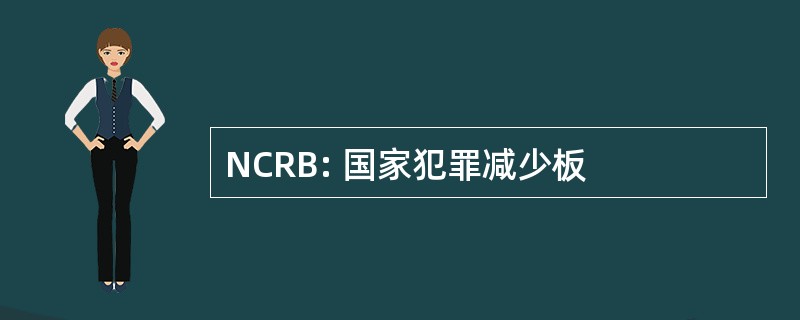 NCRB: 国家犯罪减少板